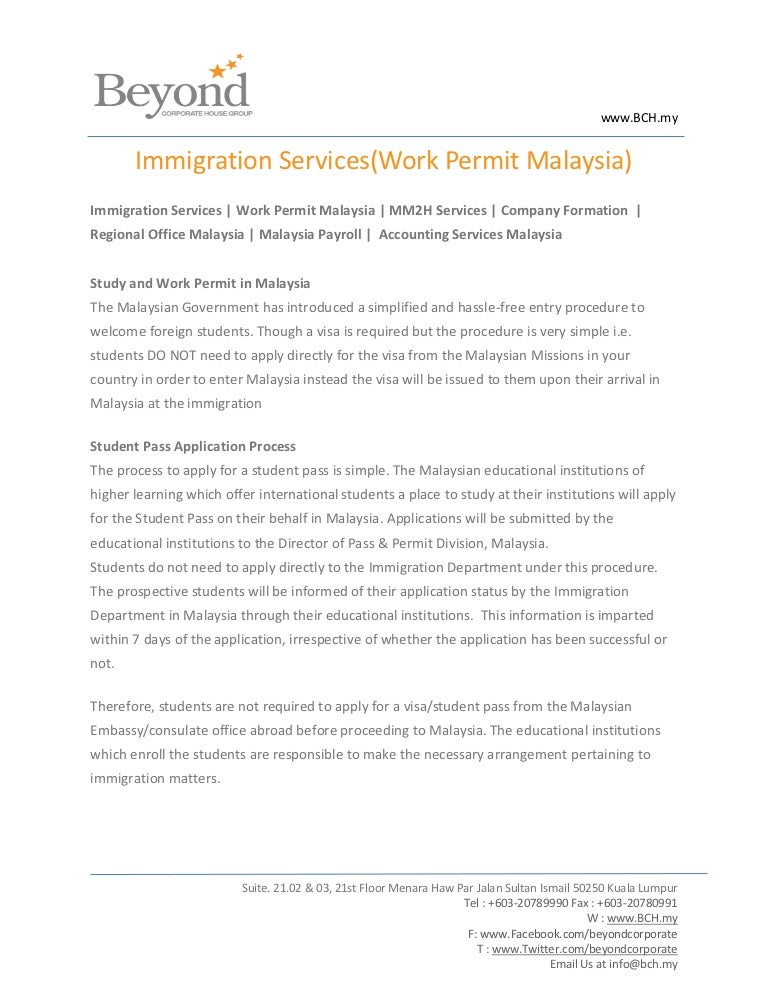 Beyond
CORPORATE HOUSE GROUP

www.BCH.my

Immigration Services(Work Permit Malaysia)

Immigration Services | Work Permit Malaysia | MM2H Services | Company Formation | Regional Office Malaysia | Malaysia Payroll | Accounting Services Malaysia

Study and Work Permit in Malaysia
The Malaysian Government has introduced a simplified and hassle-free entry procedure to welcome foreign students. Though a visa is required but the procedure is very simple i.e. students DO NOT need to apply directly for the visa from the Malaysian Missions in your country in order to enter Malaysia instead the visa will be issued to them upon their arrival in Malaysia at the immigration

Student Pass Application Process
The process to apply for a student pass is simple. The Malaysian educational institutions of higher learning which offer international students a place to study at their institutions will apply for the Student Pass on their behalf in Malaysia. Applications will be submitted by the educational institutions to the Director of Pass & Permit Division, Malaysia.
Students do not need to apply directly to the Immigration Department under this procedure. The prospective students will be informed of their application status by the Immigration Department in Malaysia through their educational institutions. This information is imparted within 7 days of the application, irrespective of whether the application has been successful or not.

Therefore, students are not required to apply for a visa/student pass from the Malaysian Embassy/consulate office abroad before proceeding to Malaysia. The educational institutions which enroll the students are responsible to make the necessary arrangement pertaining to immigration matters.

Suite. 21.02 & 03, 21st Floor Menara Haw Par Jalan Sultan Ismail 50250 Kuala Lumpur
Tel : +603-20789990 Fax : +603-20780991
W : www.BCH.my
F: www.Facebook.com/beyondcorporate
T : www.Twitter.com/beyondcorporate
Email Us at info@bch.my